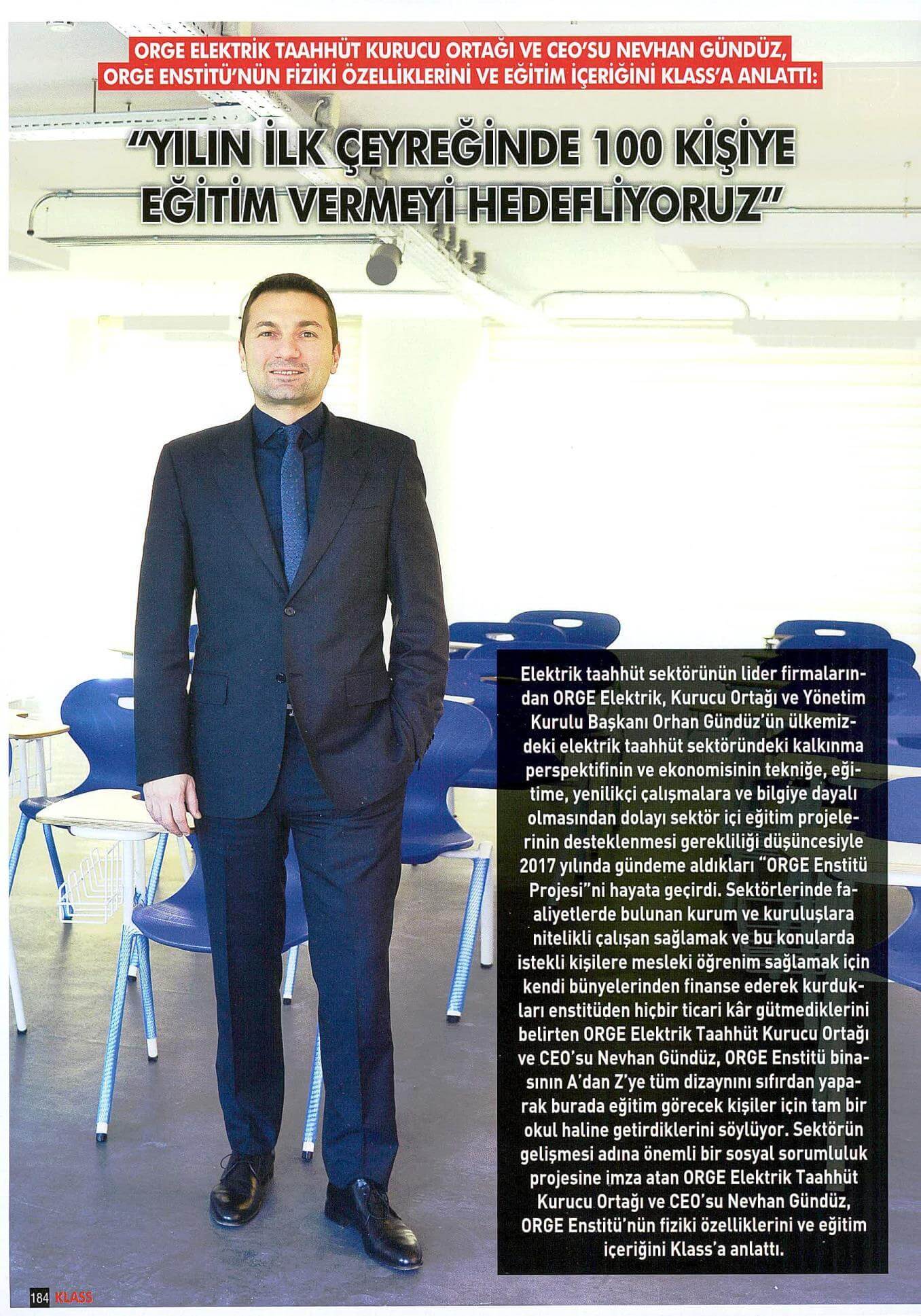 ORGE ELEKTRİK TAAHHÜT KURUCU ORTAĞI VE CEO'SU NEVHAN GÜNDÜZ, ORGE ENSTİTÜ'NÜN FİZİKİ ÖZELLİKLERİNİ VE EĞİTİM İÇERİĞİNİ KLASS'A ANLATTI:

"YILIN İLK ÇEYREĞİNDE 100 KİŞİYE EĞİTİM VERMEYİ HEDEFLİYORUZ"

Elektrik taahhüt sektörünün lider firmalarından ORGE Elektrik, Kurucu Ortağı ve Yönetim Kurulu Başkanı Orhan Gündüz'ün ülkemizdeki elektrik taahhüt sektöründeki kalkınma perspektifinin ve ekonomisinin tekniğe, eğitime, yenilikçi çalışmalara ve bilgiye dayalı olmasından dolayı sektör içi eğitim projelerinin desteklenmesi gerekliliği düşüncesiyle 2017 yılında gündeme aldıkları "ORGE Enstitü Projesi"ni hayata geçirdi. Sektörlerinde faaliyetlerde bulunan kurum ve kuruluşlara nitelikli çalışan sağlamak ve bu konularda istekli kişilere mesleki öğrenim sağlamak için kendi bünyelerinden finanse ederek kurdukları enstitüden hiçbir ticari kâr gütmediklerini belirten ORGE Elektrik Taahhüt Kurucu Ortağı ve CEO'su Nevhan Gündüz, ORGE Enstitü binasının A'dan Z'ye tüm dizaynını sıfırdan yaparak burada eğitim görecek kişiler için tam bir okul haline getirdiklerini söylüyor. Sektörün gelişmesi adına önemli bir sosyal sorumluluk projesine imza atan ORGE Elektrik Taahhüt Kurucu Ortağı ve CEO'su Nevhan Gündüz, ORGE Enstitü'nün fiziki özelliklerini ve eğitim içeriğini Klass'a anlattı.

184 KLASS